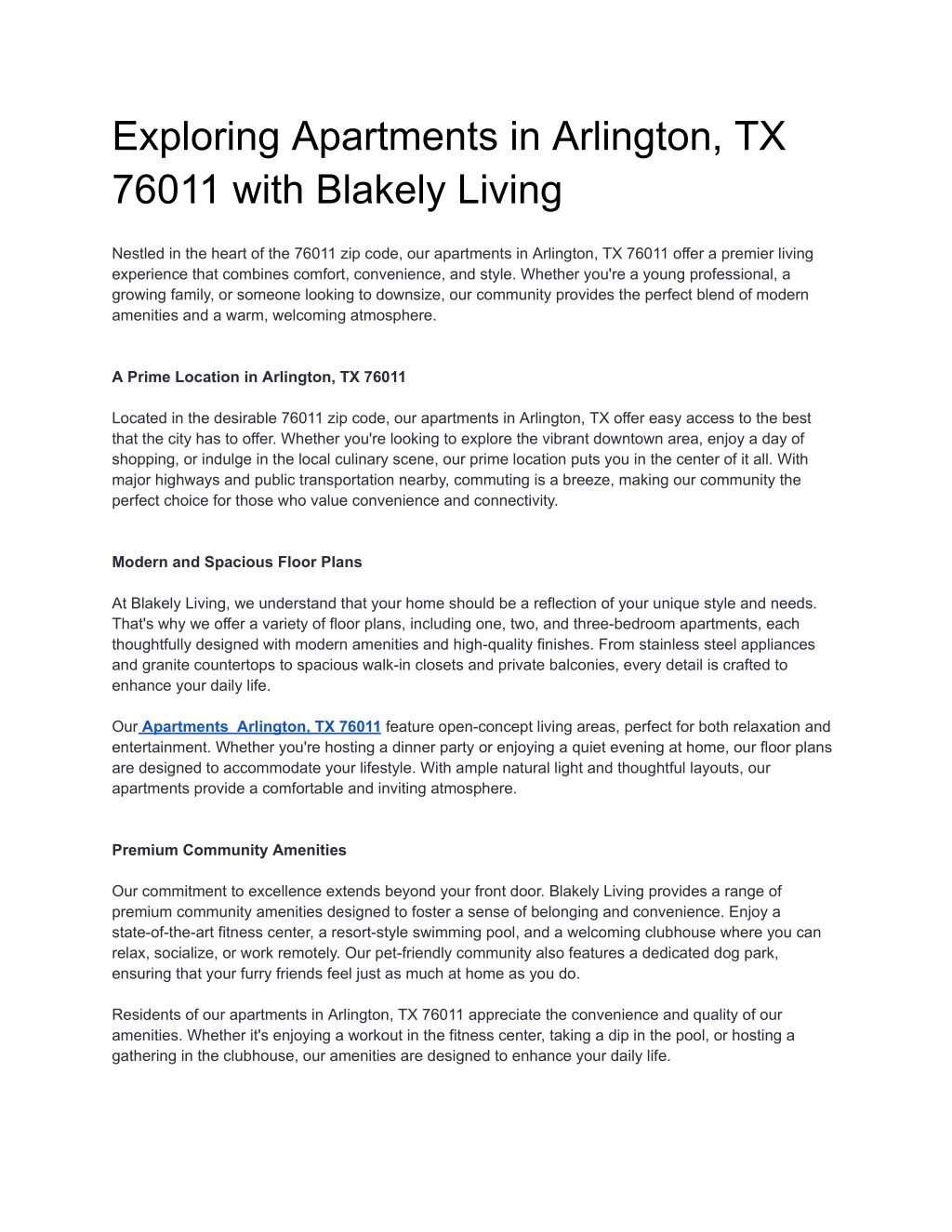 Exploring Apartments in Arlington, TX 76011 with Blakely Living

Nestled in the heart of the 76011 zip code, our apartments in Arlington, TX 76011 offer a premier living experience that combines comfort, convenience, and style. Whether you're a young professional, a growing family, or someone looking to downsize, our community provides the perfect blend of modern amenities and a warm, welcoming atmosphere.

A Prime Location in Arlington, TX 76011

Located in the desirable 76011 zip code, our apartments in Arlington, TX offer easy access to the best that the city has to offer. Whether you're looking to explore the vibrant downtown area, enjoy a day of shopping, or indulge in the local culinary scene, our prime location puts you in the center of it all. With major highways and public transportation nearby, commuting is a breeze, making our community the perfect choice for those who value convenience and connectivity.

Modern and Spacious Floor Plans

At Blakely Living, we understand that your home should be a reflection of your unique style and needs. That's why we offer a variety of floor plans, including one, two, and three-bedroom apartments, each thoughtfully designed with modern amenities and high-quality finishes. From stainless steel appliances and granite countertops to spacious walk-in closets and private balconies, every detail is crafted to enhance your daily life.

Our Apartments Arlington, TX 76011 feature open-concept living areas, perfect for both relaxation and entertainment. Whether you're hosting a dinner party or enjoying a quiet evening at home, our floor plans are designed to accommodate your lifestyle. With ample natural light and thoughtful layouts, our apartments provide a comfortable and inviting atmosphere.

Premium Community Amenities

Our commitment to excellence extends beyond your front door. Blakely Living provides a range of premium community amenities designed to foster a sense of belonging and convenience. Enjoy a state-of-the-art fitness center, a resort-style swimming pool, and a welcoming clubhouse where you can relax, socialize, or work remotely. Our pet-friendly community also features a dedicated dog park, ensuring that your furry friends feel just as much at home as you do.

Residents of our apartments in Arlington, TX 76011 appreciate the convenience and quality of our amenities. Whether it's enjoying a workout in the fitness center, taking a dip in the pool, or hosting a gathering in the clubhouse, our amenities are designed to enhance your daily life.